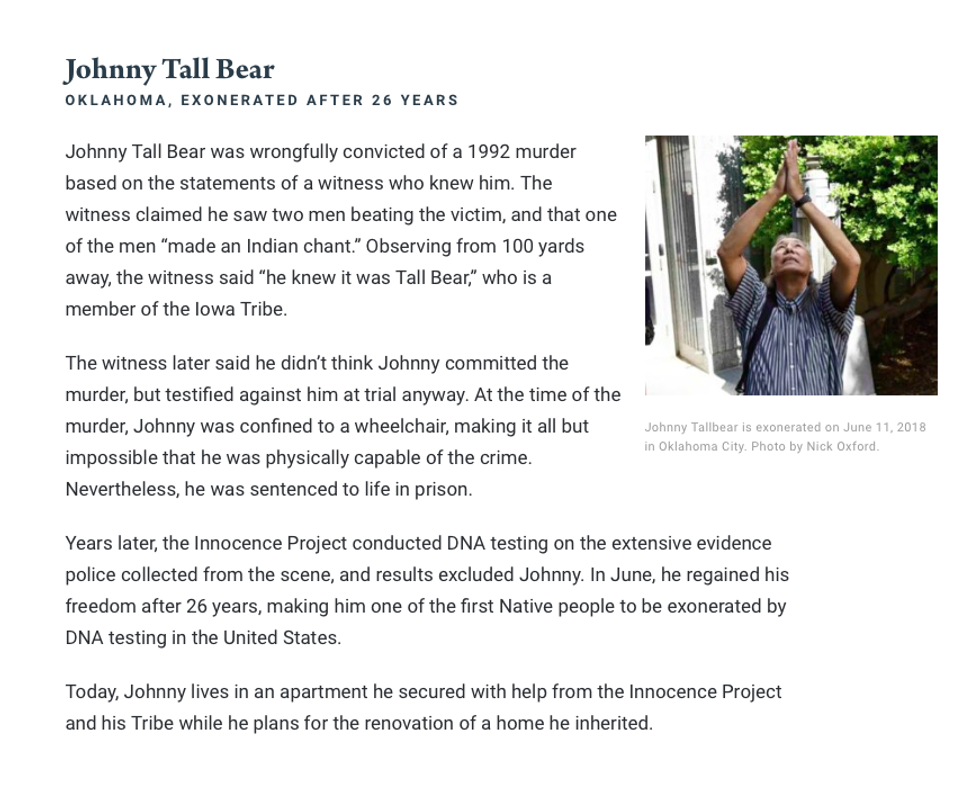 Johnny Tall Bear
OKLAHOMA, EXONERATED AFTER 26 YEARS

Johnny Tall Bear was wrongfully convicted of a 1992 murder based on the statements of a witness who knew him. The witness claimed he saw two men beating the victim, and that one of the men "made an Indian chant." Observing from 100 yards away, the witness said "he knew it was Tall Bear," who is a member of the Iowa Tribe.

The witness later said he didn't think Johnny committed the murder, but testified against him at trial anyway. At the time of the murder, Johnny was confined to a wheelchair, making it all but impossible that he was physically capable of the crime. Nevertheless, he was sentenced to life in prison.

Johnny Tallbear is exonerated on June 11, 2018 in Oklahoma City. Photo by Nick Oxford.

Years later, the Innocence Project conducted DNA testing on the extensive evidence police collected from the scene, and results excluded Johnny. In June, he regained his freedom after 26 years, making him one of the first Native people to be exonerated by DNA testing in the United States.

Today, Johnny lives in an apartment he secured with help from the Innocence Project and his Tribe while he plans for the renovation of a home he inherited.